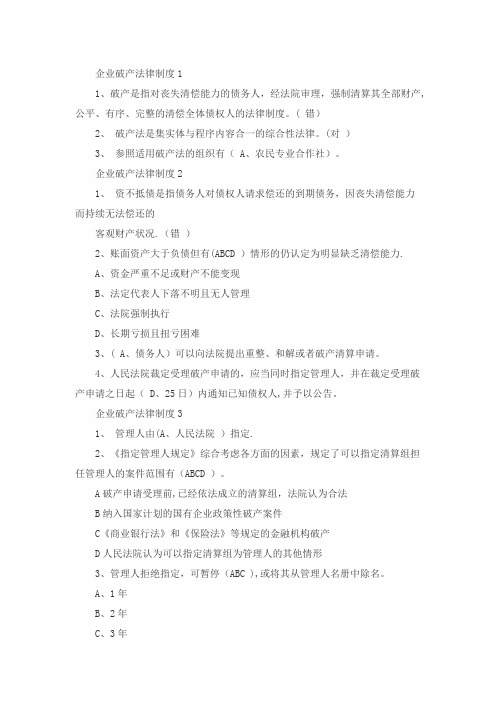 企业破产法律制度 1

1、破产是指对丧失清偿能力的债务人，经法院审理，强制清算其全部财产，公平、有序、完整的清偿全体债权人的法律制度。（ 错）

2、 破产法是集实体与程序内容合一的综合性法律。（对 ）

3、 参照适用破产法的组织有（ A、农民专业合作社）。

企业破产法律制度 2

1、 资不抵债是指债务人对债权人请求偿还的到期债务，因丧失清偿能力而持续无法偿还的

客观财产状况．（错 ）

2、账面资产大于负债但有(ABCD ) 情形的仍认定为明显缺乏清偿能力.

A、资金严重不足或财产不能变现

B、法定代表人下落不明且无人管理

C、法院强制执行

D、长期亏损且扭亏困难

3、（ A、债务人）可以向法院提出重整、和解或者破产清算申请。

4、人民法院裁定受理破产申请的，应当同时指定管理人，并在裁定受理破产申请之日起（ D、25 日）内通知已知债权人，并予以公告。

企业破产法律制度 3

1、 管理人由(A、人民法院 ) 指定.

2、《指定管理人规定》综合考虑各方面的因素，规定了可以指定清算组担任管理人的案件范围有（ABCD ）。

A 破产申请受理前，已经依法成立的清算组，法院认为合法

B 纳入国家计划的国有企业政策性破产案件

C《商业银行法》和《保险法》等规定的金融机构破产

D 人民法院认为可以指定清算组为管理人的其他情形

3、管理人拒绝指定，可暂停（ABC ），或将其从管理人名册中除名。

A、1 年

B、2 年

C、3 年